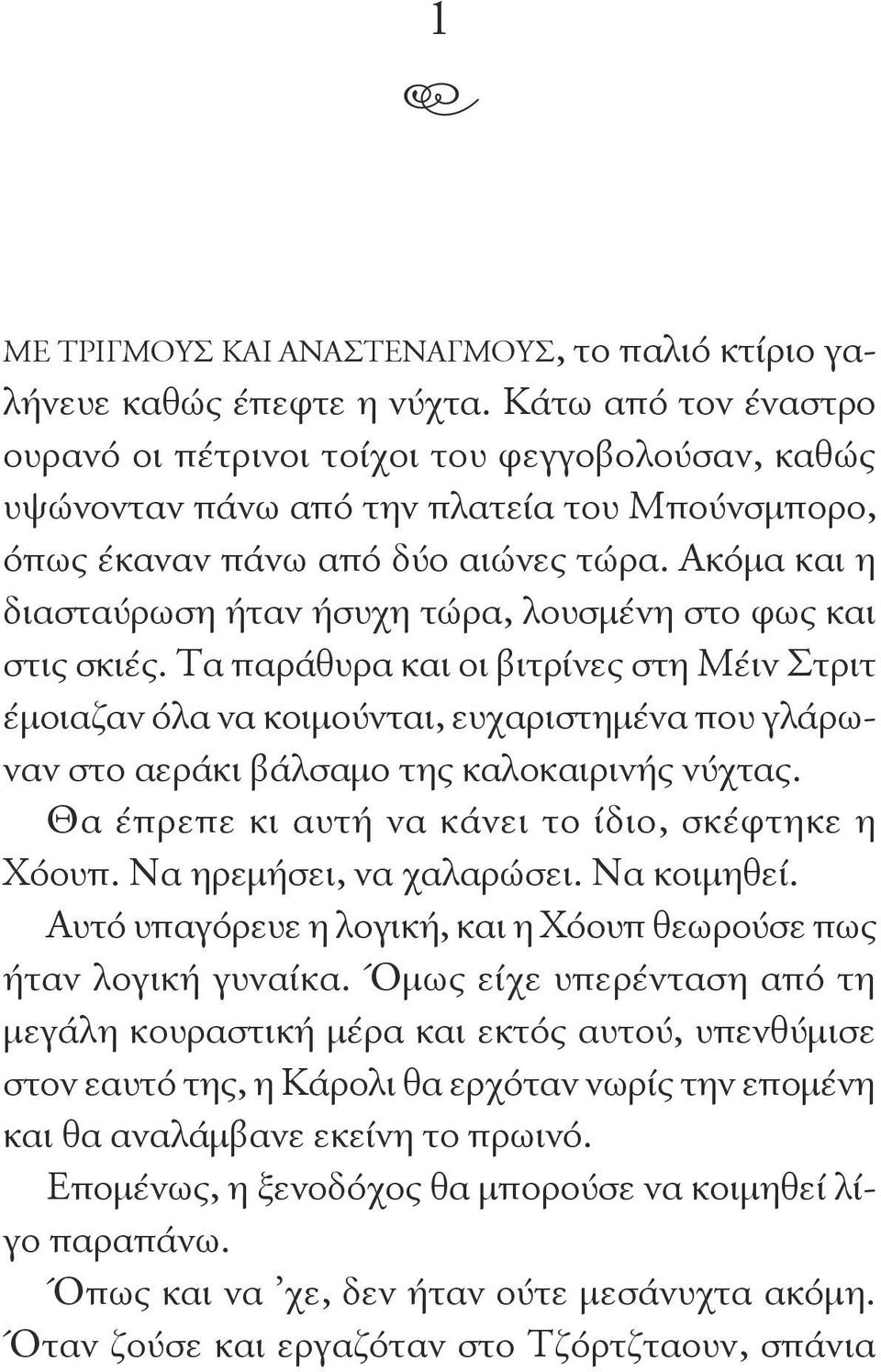 1

ΜΕ ΤΡΙΓΜΟΥΣ ΚΑΙ ΑΝΑΣΤΕΝΑΓΜΟΥΣ, το παλιό κτίριο γαλήνευε καθώς έπεφτε η νύχτα. Κάτω από τον έναστρο ουρανό οι πέτρινοι τοίχοι του φεγγοβολούσαν, καθώς υψώνονταν πάνω από την πλατεία του Μπούνσμπορο, όπως έκαναν πάνω από δύο αιώνες τώρα. Ακόμα και η διασταύρωση ήταν ήσυχη τώρα, λουσμένη στο φως και στις σκιές. Τα παράθυρα και οι βιτρίνες στη Μέιν Στριτ έμοιαζαν όλα να κοιμούνται, ευχαριστημένα που γλάρωναν στο αεράκι βάλσαμο της καλοκαιρινής νύχτας.

Θα έπρεπε κι αυτή να κάνει το ίδιο, σκέφτηκε η Χόουπ. Να ηρεμήσει, να χαλαρώσει. Να κοιμηθεί.

Αυτό υπαγόρευε η λογική, και η Χόουπ θεωρούσε πως ήταν λογική γυναίκα. Όμως είχε υπερένταση από τη μεγάλη κουραστική μέρα και εκτός αυτού, υπενθύμισε στον εαυτό της, η Κάρολι θα ερχόταν νωρίς την επομένη και θα αναλάμβανε εκείνη το πρωινό.

Επομένως, η ξενοδόχος θα μπορούσε να κοιμηθεί λίγο παραπάνω.

Όπως και να ’χε, δεν ήταν ούτε μεσάνυχτα ακόμη. Όταν ζούσε και εργαζόταν στο Τζόρτζταουν, σπάνια